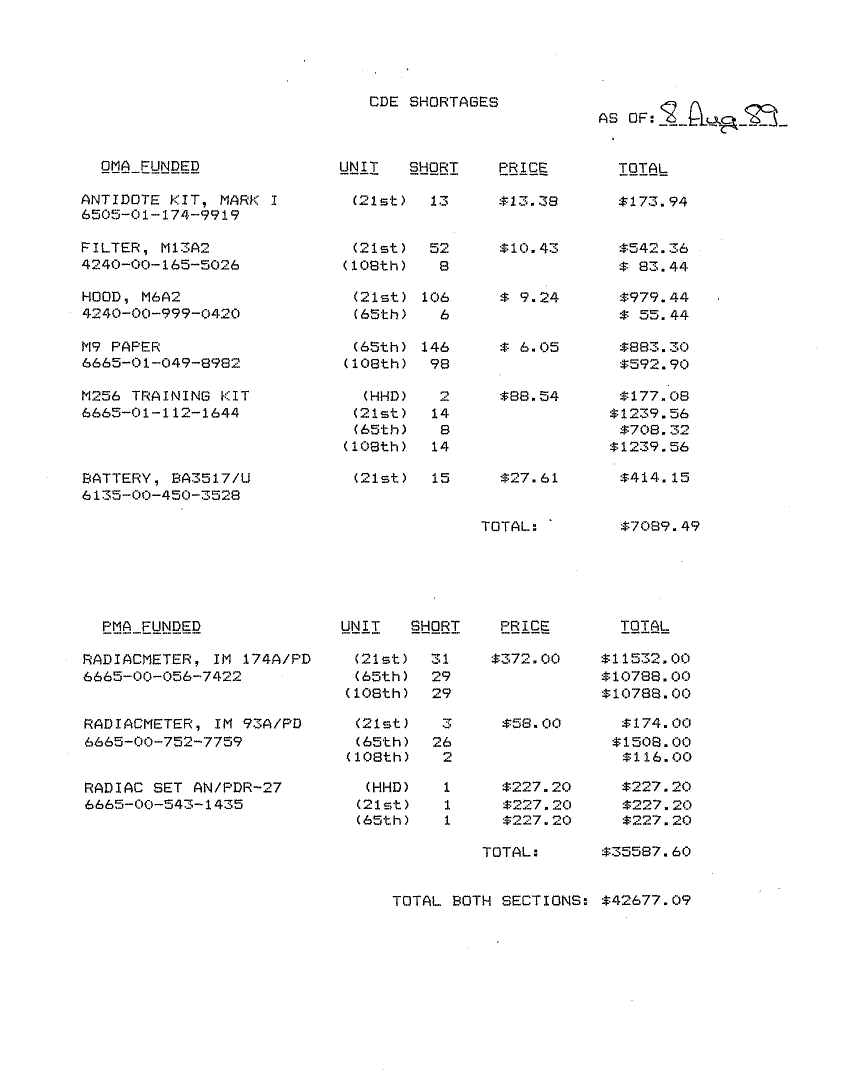 CDE SHORTAGES

AS OF: 8 Aug 89

| OMA FUNDED | UNIT | SHORT | PRICE | TOTAL |
|---|---|---|---|---|
| ANTIDOTE KIT, MARK I 6505-01-174-9919 | (21st) | 13 | \$13.38 | \$173.94 |
| FILTER, M13A2 4240-00-165-5026 | (21st) | 52 | \$10.43 | \$542.36 |
| | (108th) | 8 | | \$ 83.44 |
| HOOD, M6A2 4240-00-999-0420 | (21st) | 106 | \$ 9.24 | \$979.44 |
| | (65th) | 6 | | \$ 55.44 |
| M9 PAPER 6665-01-049-8982 | (65th) | 146 | \$ 6.05 | \$883.30 |
| | (108th) | 98 | | \$592.90 |
| M256 TRAINING KIT 6665-01-112-1644 | (HHD) | 2 | \$88.54 | \$177.08 |
| | (21st) | 14 | | \$1239.56 |
| | (65th) | 8 | | \$708.32 |
| | (108th) | 14 | | \$1239.56 |
| BATTERY, BA3517/U 6135-00-450-3528 | (21st) | 15 | \$27.61 | \$414.15 |
| | | | TOTAL: | \$7089.49 |

| PMA FUNDED | UNIT | SHORT | PRICE | TOTAL |
|---|---|---|---|---|
| RADIACMETER, IM 174A/PD 6665-00-056-7422 | (21st) | 31 | \$372.00 | \$11532.00 |
| | (65th) | 29 | | \$10788.00 |
| | (108th) | 29 | | \$10788.00 |
| RADIACMETER, IM 93A/PD 6665-00-752-7759 | (21st) | 3 | \$58.00 | \$174.00 |
| | (65th) | 26 | | \$1508.00 |
| | (108th) | 2 | | \$116.00 |
| RADIAC SET AN/PDR-27 6665-00-543-1435 | (HHD) | 1 | \$227.20 | \$227.20 |
| | (21st) | 1 | \$227.20 | \$227.20 |
| | (65th) | 1 | \$227.20 | \$227.20 |
| | | | TOTAL: | \$35587.60 |

TOTAL BOTH SECTIONS: \$42677.09